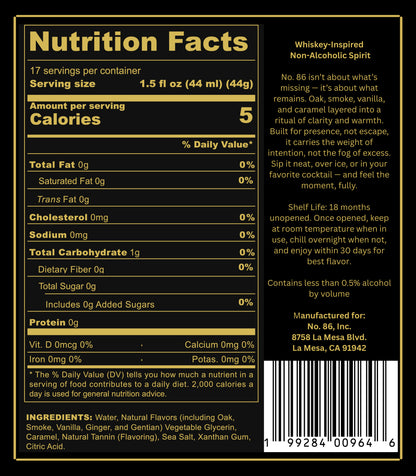 Nutrition Facts

17 servings per container
Serving size 1.5 fl oz (44 ml) (44g)

Amount per serving
Calories 5

% Daily Value*

Total Fat 0g 0%
Saturated Fat 0g 0%
Trans Fat 0g
Cholesterol 0mg 0%
Sodium 0mg 0%
Total Carbohydrate 1g 0%
Dietary Fiber 0g 0%
Total Sugar 0g
Includes 0g Added Sugars 0%
Protein 0g

Vit. D 0mcg 0% · Calcium 0mg 0%
Iron 0mg 0% · Potas. 0mg 0%

* The % Daily Value (DV) tells you how much a nutrient in a serving of food contributes to a daily diet. 2,000 calories a day is used for general nutrition advice.

INGREDIENTS: Water, Natural Flavors (including Oak, Smoke, Vanilla, Ginger, and Gentian) Vegetable Glycerin, Caramel, Natural Tannin (Flavoring), Sea Salt, Xanthan Gum, Citric Acid.

Whiskey-Inspired
Non-Alcoholic Spirit

No. 86 isn't about what's missing — it's about what remains. Oak, smoke, vanilla, and caramel layered into a ritual of clarity and warmth. Built for presence, not escape, it carries the weight of intention, not the fog of excess. Sip it neat, over ice, or in your favorite cocktail — and feel the moment, fully.

Shelf Life: 18 months unopened. Once opened, keep at room temperature when in use, chill overnight when not, and enjoy within 30 days for best flavor.

Contains less than 0.5% alcohol by volume

Manufactured for:
No. 86, Inc.
8758 La Mesa Blvd.
La Mesa, CA 91942

1 99284 00964 6